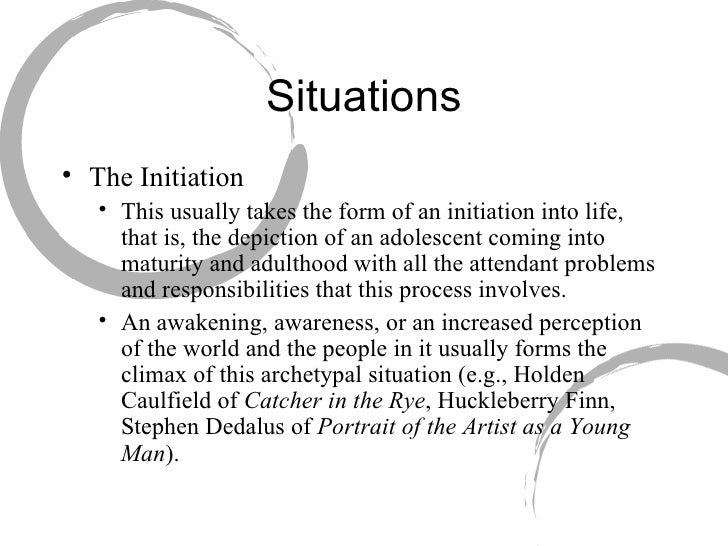 Situations

• The Initiation

• This usually takes the form of an initiation into life, that is, the depiction of an adolescent coming into maturity and adulthood with all the attendant problems and responsibilities that this process involves.

• An awakening, awareness, or an increased perception of the world and the people in it usually forms the climax of this archetypal situation (e.g., Holden Caulfield of Catcher in the Rye, Huckleberry Finn, Stephen Dedalus of Portrait of the Artist as a Young Man).